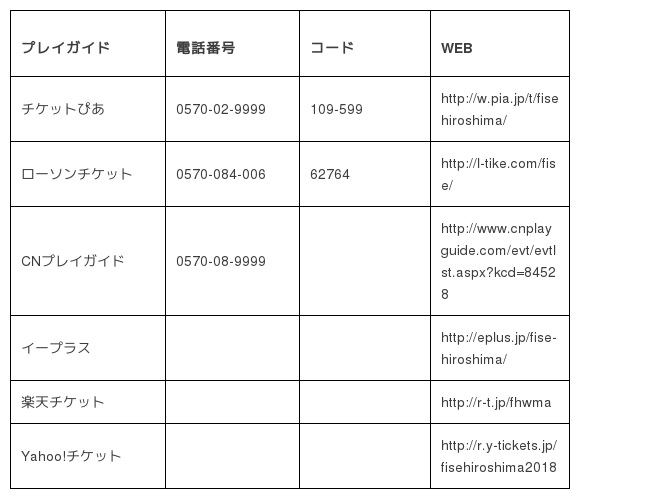 | プレイガイド | 電話番号 | コード | WEB |
|---|---|---|---|
| チケットぴあ | 0570-02-9999 | 109-599 | http://w.pia.jp/t/fisehiroshima/ |
| ローソンチケット | 0570-084-006 | 62764 | http://l-tike.com/fise/ |
| CNプレイガイド | 0570-08-9999 | | http://www.cnplayguide.com/evt/evtlst.aspx?kcd=84528 |
| イープラス | | | http://eplus.jp/fise-hiroshima/ |
| 楽天チケット | | | http://r-t.jp/fhwma |
| Yahoo!チケット | | | http://r.y-tickets.jp/fisehiroshima2018 |